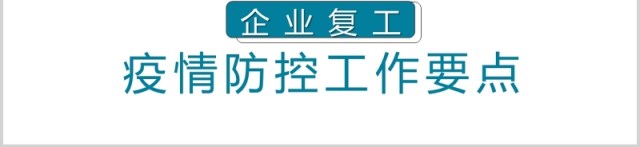 企业复工

疫情防控工作要点